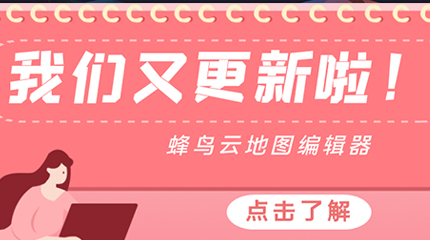 我们又更新啦！

蜂鸟云地图编辑器

点击了解